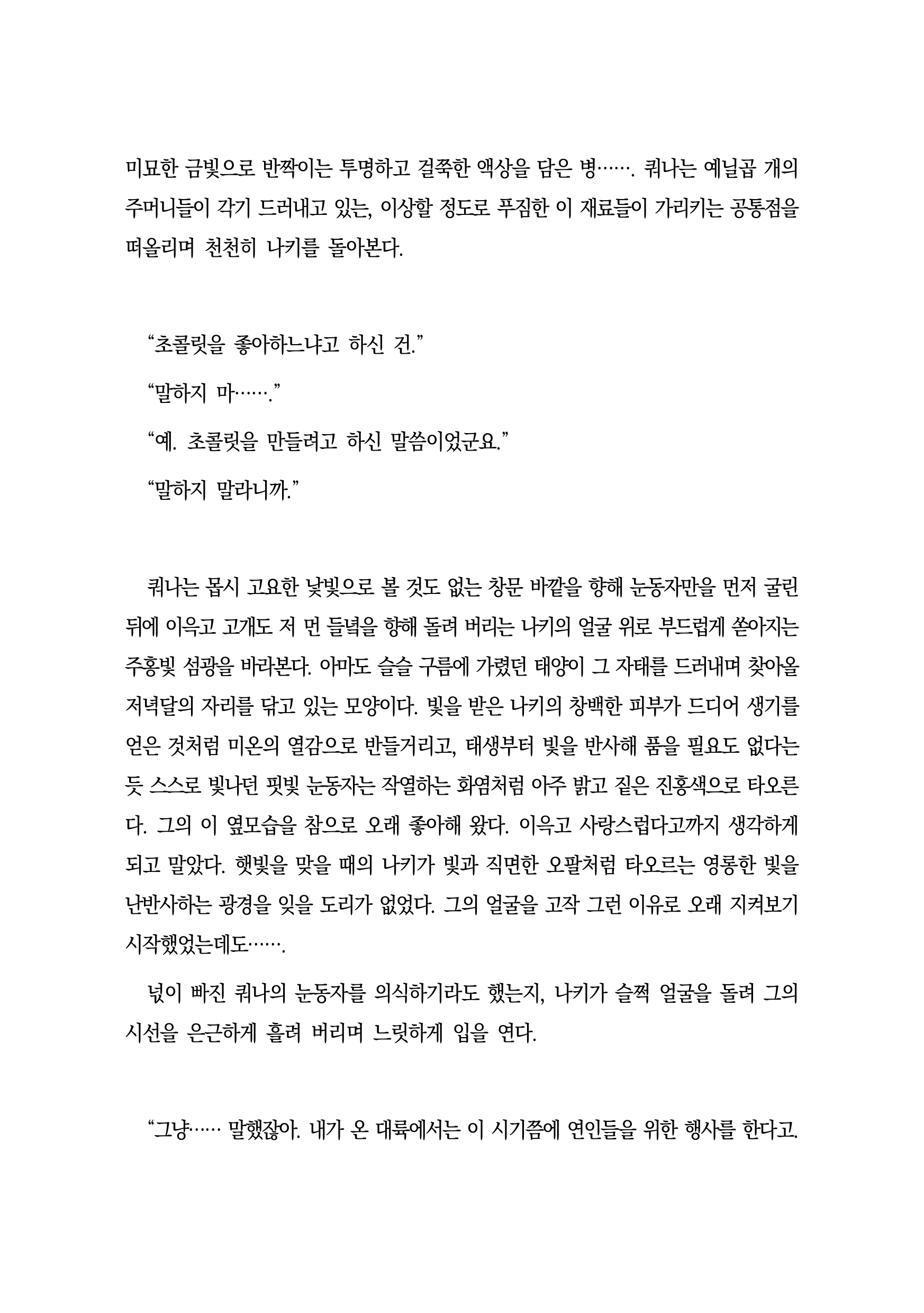 미묘한 금빛으로 반짝이는 투명하고 걸쭉한 액상을 담은 병……. 쿼나는 예닐곱 개의 주머니들이 각기 드러내고 있는, 이상할 정도로 푸짐한 이 재료들이 가리키는 공통점을 떠올리며 천천히 나키를 돌아본다.

“초콜릿을 좋아하느냐고 하신 건.”

“말하지 마…….”

“예. 초콜릿을 만들려고 하신 말씀이었군요.”

“말하지 말라니까.”

쿼나는 몹시 고요한 낯빛으로 볼 것도 없는 창문 바깥을 향해 눈동자만을 먼저 굴린 뒤에 이윽고 고개도 저 먼 들녘을 향해 돌려 버리는 나키의 얼굴 위로 부드럽게 쏟아지는 주홍빛 섬광을 바라본다. 아마도 슬슬 구름에 가렸던 태양이 그 자태를 드러내며 찾아올 저녁달의 자리를 닦고 있는 모양이다. 빛을 받은 나키의 창백한 피부가 드디어 생기를 얻은 것처럼 미온의 열감으로 반들거리고, 태생부터 빛을 반사해 품을 필요도 없다는 듯 스스로 빛나던 핏빛 눈동자는 작열하는 화염처럼 아주 밝고 짙은 진홍색으로 타오른다. 그의 이 옆모습을 참으로 오래 좋아해 왔다. 이윽고 사랑스럽다고까지 생각하게 되고 말았다. 햇빛을 맞을 때의 나키가 빛과 직면한 오팔처럼 타오르는 영롱한 빛을 난반사하는 광경을 잊을 도리가 없었다. 그의 얼굴을 고작 그런 이유로 오래 지켜보기 시작했었는데도…….

넋이 빠진 쿼나의 눈동자를 의식하기라도 했는지, 나키가 슬쩍 얼굴을 돌려 그의 시선을 은근하게 흘려 버리며 느릿하게 입을 연다.

“그냥…… 말했잖아. 내가 온 대륙에서는 이 시기쯤에 연인들을 위한 행사를 한다고.